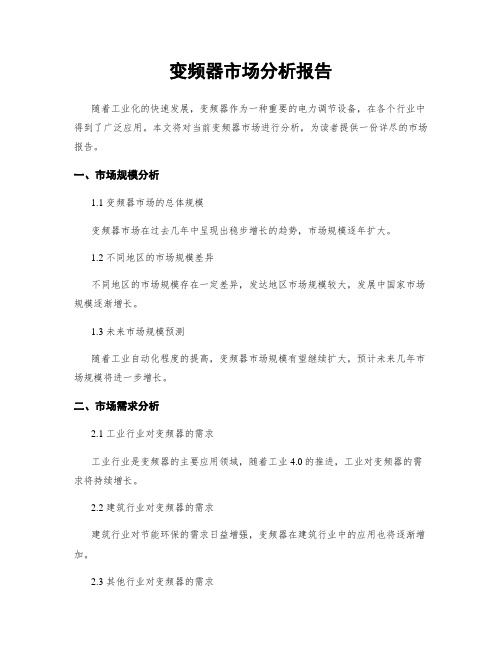 变频器市场分析报告

随着工业化的快速发展，变频器作为一种重要的电力调节设备，在各个行业中得到了广泛应用。本文将对当前变频器市场进行分析，为读者提供一份详尽的市场报告。

一、市场规模分析

1.1 变频器市场的总体规模

变频器市场在过去几年中呈现出稳步增长的趋势，市场规模逐年扩大。

1.2 不同地区的市场规模差异

不同地区的市场规模存在一定差异，发达地区市场规模较大，发展中国家市场规模逐渐增长。

1.3 未来市场规模预测

随着工业自动化程度的提高，变频器市场规模有望继续扩大，预计未来几年市场规模将进一步增长。

二、市场需求分析

2.1 工业行业对变频器的需求

工业行业是变频器的主要应用领域，随着工业 4.0 的推进，工业对变频器的需求将持续增长。

2.2 建筑行业对变频器的需求

建筑行业对节能环保的需求日益增强，变频器在建筑行业中的应用也将逐渐增加。

2.3 其他行业对变频器的需求